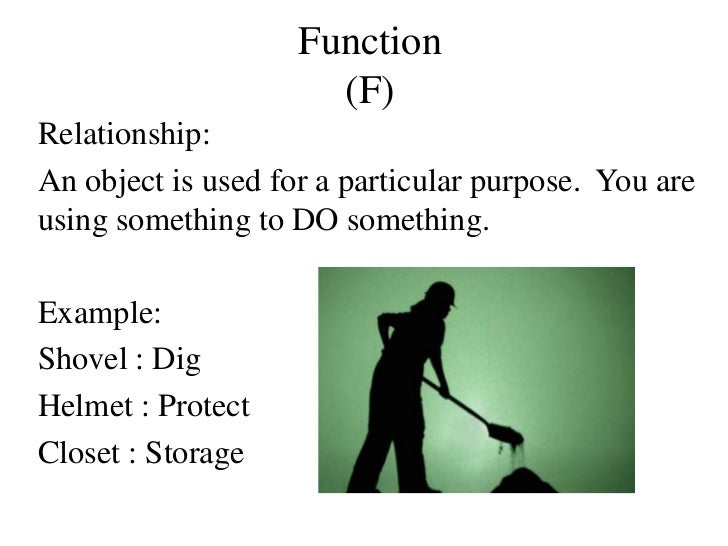 Function
(F)

Relationship:

An object is used for a particular purpose. You are using something to DO something.

Example:
Shovel : Dig
Helmet : Protect
Closet : Storage